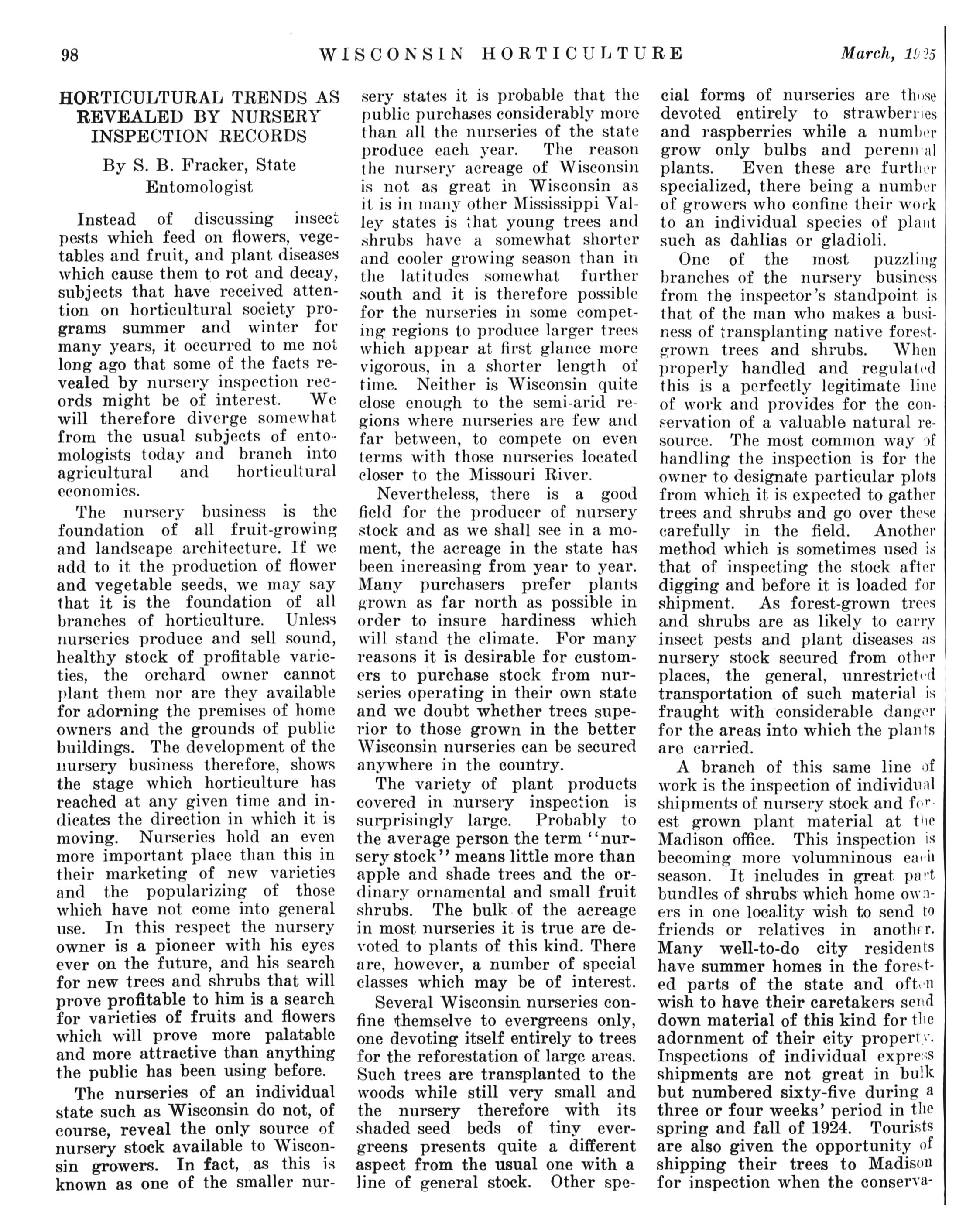 98 WISCONSIN HORTICULTURE March, 1925

HORTICULTURAL TRENDS AS REVEALED BY NURSERY INSPECTION RECORDS

By S. B. Fracker, State Entomologist

Instead of discussing insect pests which feed on flowers, vegetables and fruit, and plant diseases which cause them to rot and decay, subjects that have received attention on horticultural society programs summer and winter for many years, it occurred to me not long ago that some of the facts revealed by nursery inspection records might be of interest. We will therefore diverge somewhat from the usual subjects of entomologists today and branch into agricultural and horticultural economics.

The nursery business is the foundation of all fruit-growing and landscape architecture. If we add to it the production of flower and vegetable seeds, we may say that it is the foundation of all branches of horticulture. Unless nurseries produce and sell sound, healthy stock of profitable varieties, the orchard owner cannot plant them nor are they available for adorning the premises of home owners and the grounds of public buildings. The development of the nursery business therefore, shows the stage which horticulture has reached at any given time and indicates the direction in which it is moving. Nurseries hold an even more important place than this in their marketing of new varieties and the popularizing of those which have not come into general use. In this respect the nursery owner is a pioneer with his eyes ever on the future, and his search for new trees and shrubs that will prove profitable to him is a search for varieties of fruits and flowers which will prove more palatable and more attractive than anything the public has been using before.

The nurseries of an individual state such as Wisconsin do not, of course, reveal the only source of nursery stock available to Wisconsin growers. In fact, as this is known as one of the smaller nursery states it is probable that the public purchases considerably more than all the nurseries of the state produce each year. The reason the nursery acreage of Wisconsin is not as great in Wisconsin as it is in many other Mississippi Valley states is that young trees and shrubs have a somewhat shorter and cooler growing season than in the latitudes somewhat further south and it is therefore possible for the nurseries in some competing regions to produce larger trees which appear at first glance more vigorous, in a shorter length of time. Neither is Wisconsin quite close enough to the semi-arid regions where nurseries are few and far between, to compete on even terms with those nurseries located closer to the Missouri River.

Nevertheless, there is a good field for the producer of nursery stock and as we shall see in a moment, the acreage in the state has been increasing from year to year. Many purchasers prefer plants grown as far north as possible in order to insure hardiness which will stand the climate. For many reasons it is desirable for customers to purchase stock from nurseries operating in their own state and we doubt whether trees superior to those grown in the better Wisconsin nurseries can be secured anywhere in the country.

The variety of plant products covered in nursery inspection is surprisingly large. Probably to the average person the term "nursery stock" means little more than apple and shade trees and the ordinary ornamental and small fruit shrubs. The bulk of the acreage in most nurseries it is true are devoted to plants of this kind. There are, however, a number of special classes which may be of interest.

Several Wisconsin nurseries confine themselve to evergreens only, one devoting itself entirely to trees for the reforestation of large areas. Such trees are transplanted to the woods while still very small and the nursery therefore with its shaded seed beds of tiny evergreens presents quite a different aspect from the usual one with a line of general stock. Other special forms of nurseries are those devoted entirely to strawberries and raspberries while a number grow only bulbs and perennial plants. Even these are further specialized, there being a number of growers who confine their work to an individual species of plant such as dahlias or gladioli.

One of the most puzzling branches of the nursery business from the inspector's standpoint is that of the man who makes a business of transplanting native forest-grown trees and shrubs. When properly handled and regulated this is a perfectly legitimate line of work and provides for the conservation of a valuable natural resource. The most common way of handling the inspection is for the owner to designate particular plots from which it is expected to gather trees and shrubs and go over these carefully in the field. Another method which is sometimes used is that of inspecting the stock after digging and before it is loaded for shipment. As forest-grown trees and shrubs are as likely to carry insect pests and plant diseases as nursery stock secured from other places, the general, unrestricted transportation of such material is fraught with considerable danger for the areas into which the plants are carried.

A branch of this same line of work is the inspection of individual shipments of nursery stock and forest grown plant material at the Madison office. This inspection is becoming more volumninous each season. It includes in great part bundles of shrubs which home owners in one locality wish to send to friends or relatives in another. Many well-to-do city residents have summer homes in the forested parts of the state and often wish to have their caretakers send down material of this kind for the adornment of their city property. Inspections of individual express shipments are not great in bulk but numbered sixty-five during a three or four weeks' period in the spring and fall of 1924. Tourists are also given the opportunity of shipping their trees to Madison for inspection when the conserva-